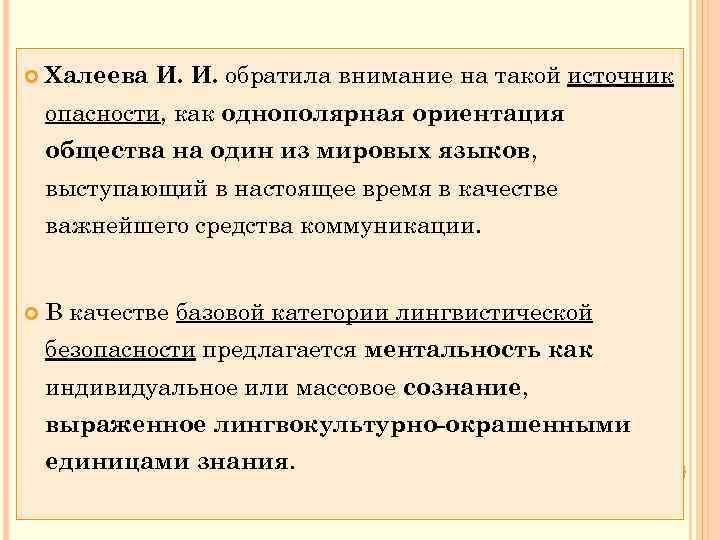 Халеева И. И. обратила внимание на такой источник опасности, как однополярная ориентация общества на один из мировых языков, выступающий в настоящее время в качестве важнейшего средства коммуникации.

В качестве базовой категории лингвистической безопасности предлагается ментальность как индивидуальное или массовое сознание, выраженное лингвокультурно-окрашенными единицами знания.